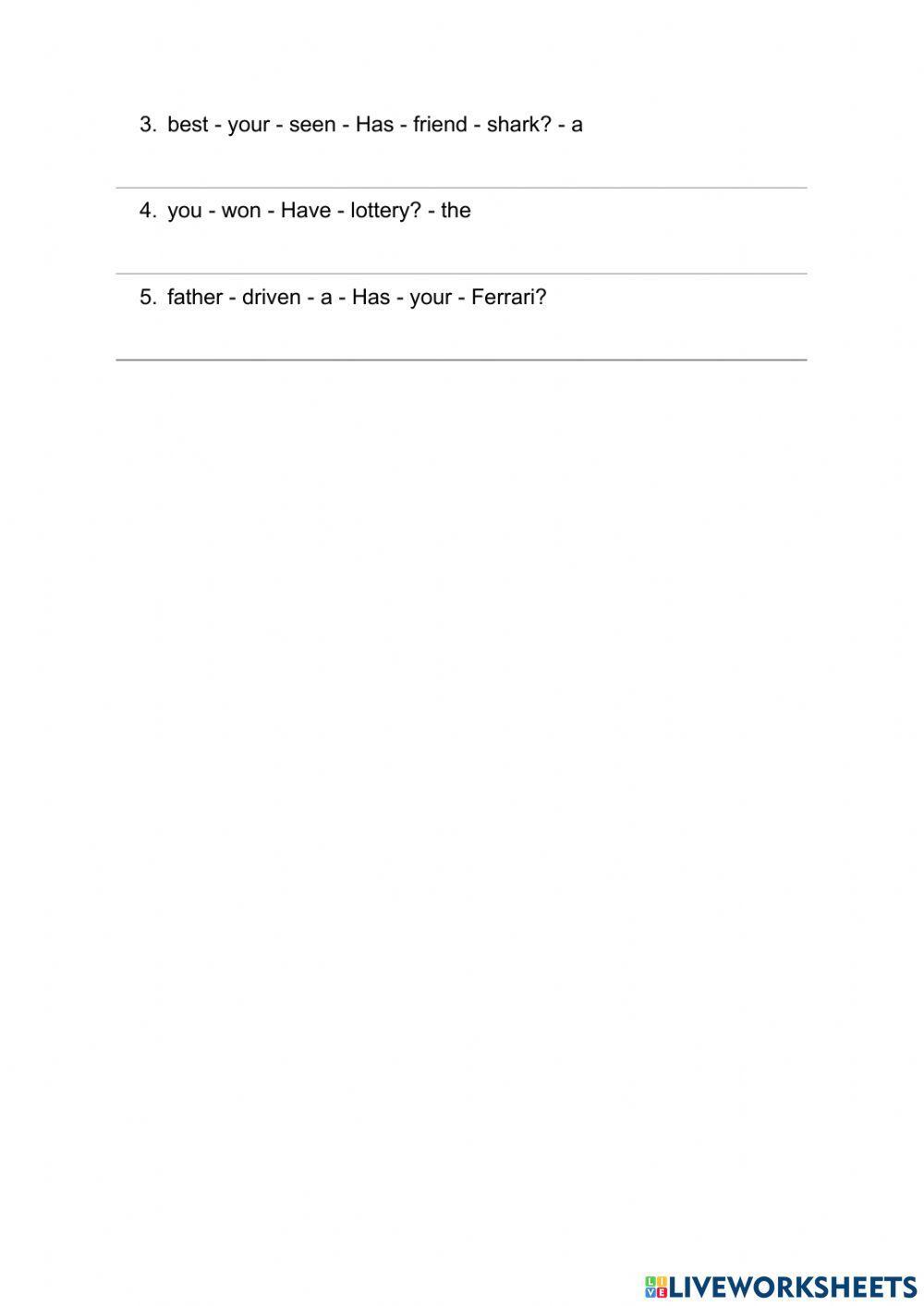 3. best - your - seen - Has - friend - shark? - a

4. you - won - Have - lottery? - the

5. father - driven - a - Has - your - Ferrari?

LIVEWORKSHEETS